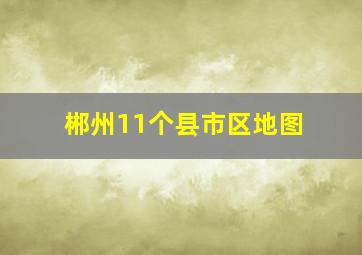 郴州11个县市区地图